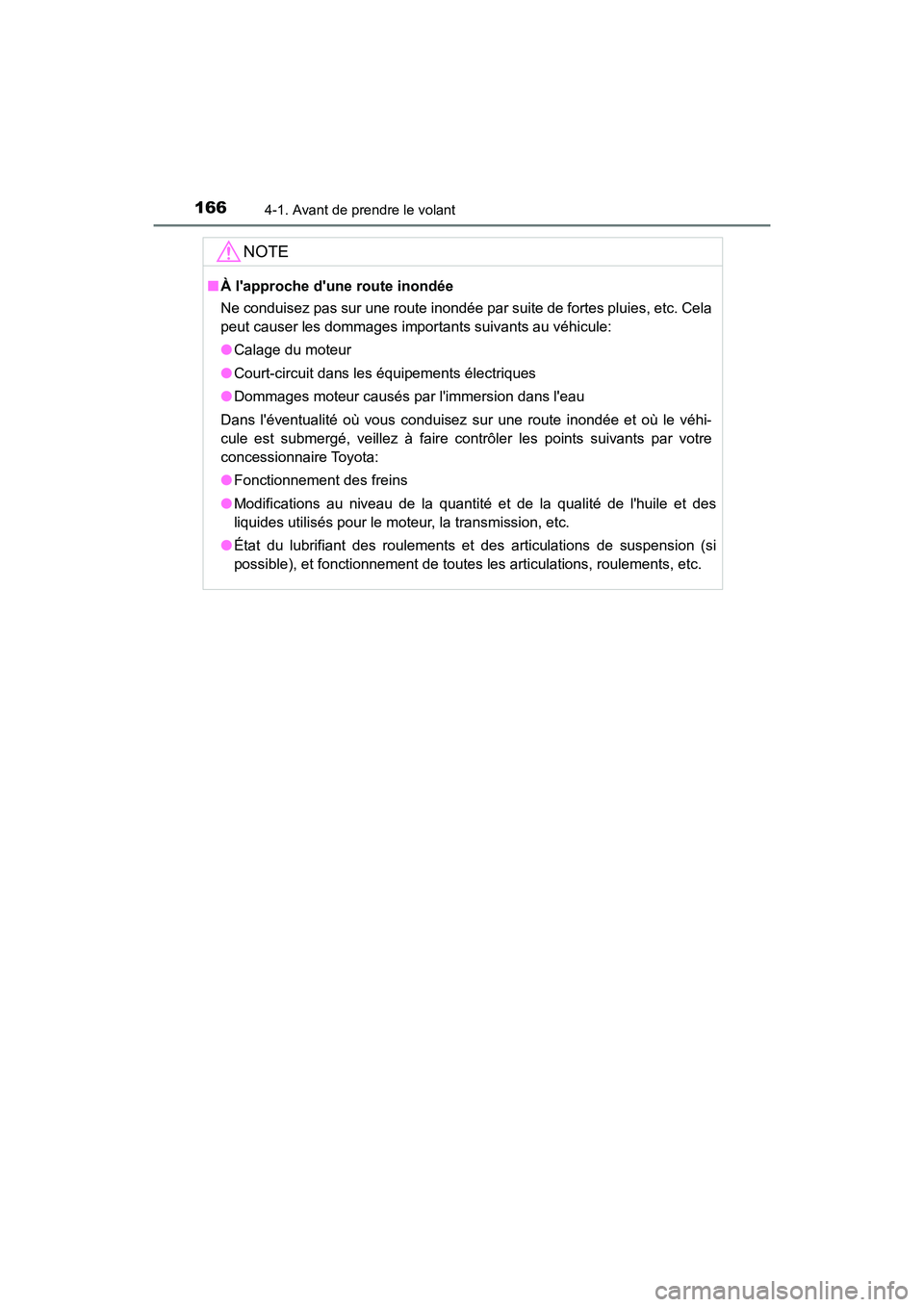 166 4-1. Avant de prendre le volant

NOTE

■ À l'approche d'une route inondée

Ne conduisez pas sur une route inondée par suite de fortes pluies, etc. Cela peut causer les dommages importants suivants au véhicule:

● Calage du moteur

● Court-circuit dans les équipements électriques

● Dommages moteur causés par l'immersion dans l'eau

Dans l'éventualité où vous conduisez sur une route inondée et où le véhicule est submergé, veillez à faire contrôler les points suivants par votre concessionnaire Toyota:

● Fonctionnement des freins

● Modifications au niveau de la quantité et de la qualité de l'huile et des liquides utilisés pour le moteur, la transmission, etc.

● État du lubrifiant des roulements et des articulations de suspension (si possible), et fonctionnement de toutes les articulations, roulements, etc.

carmanualsonline.info